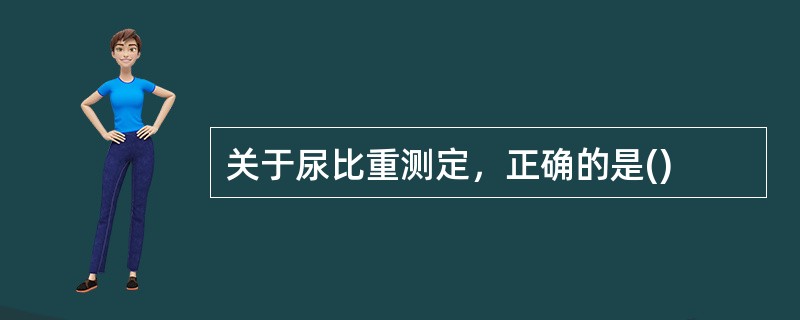 关于尿比重测定，正确的是()